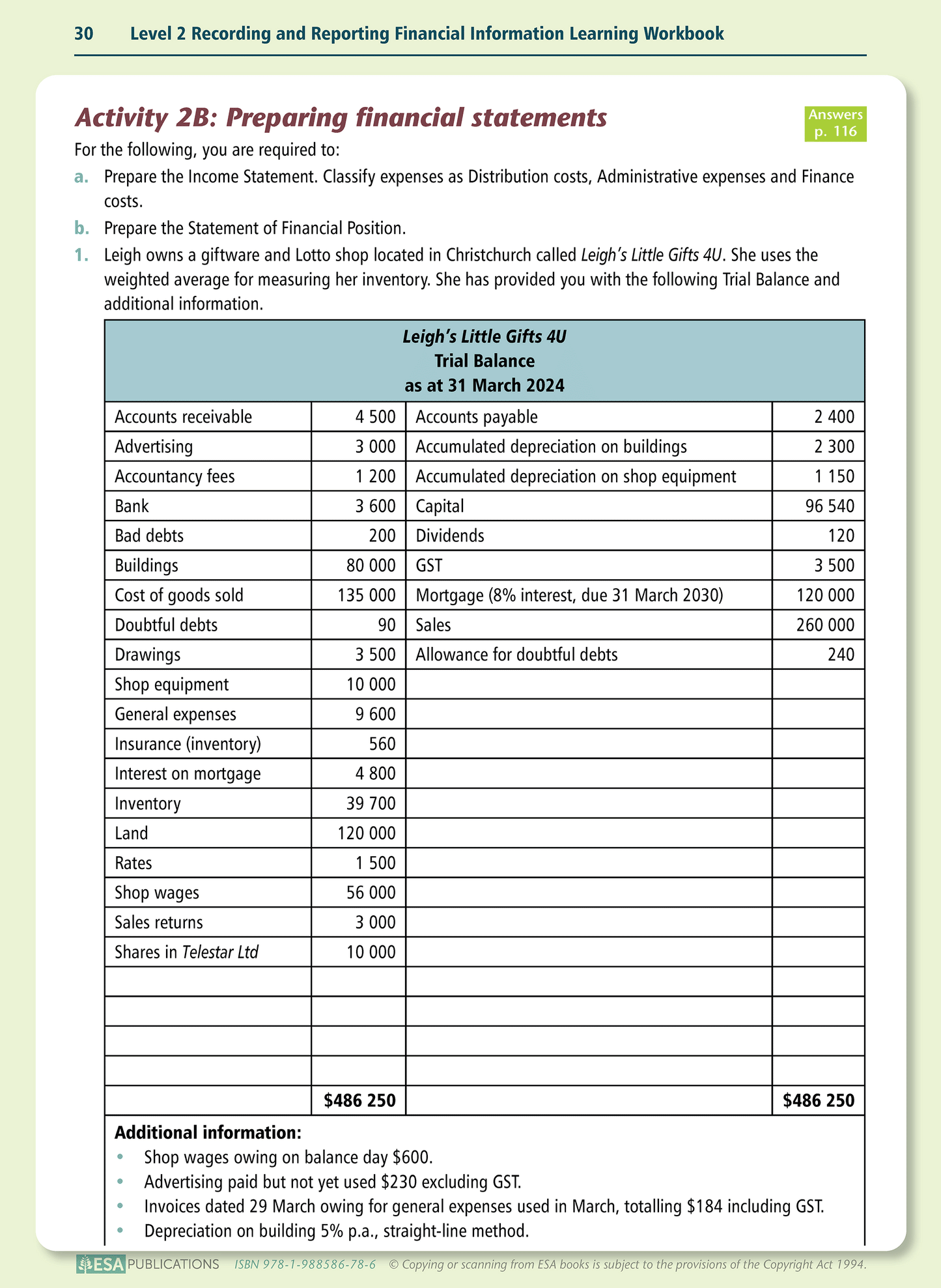 30 Level 2 Recording and Reporting Financial Information Learning Workbook

Activity 2B: Preparing financial statements

Answers p. 116

For the following, you are required to:

a. Prepare the Income Statement. Classify expenses as Distribution costs, Administrative expenses and Finance costs.

b. Prepare the Statement of Financial Position.

1. Leigh owns a giftware and Lotto shop located in Christchurch called Leigh's Little Gifts 4U. She uses the weighted average for measuring her inventory. She has provided you with the following Trial Balance and additional information.

Leigh's Little Gifts 4U
Trial Balance
as at 31 March 2024

| | | | |
|---|---|---|---|
| Accounts receivable | 4 500 | Accounts payable | 2 400 |
| Advertising | 3 000 | Accumulated depreciation on buildings | 2 300 |
| Accountancy fees | 1 200 | Accumulated depreciation on shop equipment | 1 150 |
| Bank | 3 600 | Capital | 96 540 |
| Bad debts | 200 | Dividends | 120 |
| Buildings | 80 000 | GST | 3 500 |
| Cost of goods sold | 135 000 | Mortgage (8% interest, due 31 March 2030) | 120 000 |
| Doubtful debts | 90 | Sales | 260 000 |
| Drawings | 3 500 | Allowance for doubtful debts | 240 |
| Shop equipment | 10 000 | | |
| General expenses | 9 600 | | |
| Insurance (inventory) | 560 | | |
| Interest on mortgage | 4 800 | | |
| Inventory | 39 700 | | |
| Land | 120 000 | | |
| Rates | 1 500 | | |
| Shop wages | 56 000 | | |
| Sales returns | 3 000 | | |
| Shares in Telestar Ltd | 10 000 | | |
| | | | |
| | | | |
| | | | |
| | | | |
| | $486 250 | | $486 250 |

Additional information:
• Shop wages owing on balance day $600.
• Advertising paid but not yet used $230 excluding GST.
• Invoices dated 29 March owing for general expenses used in March, totalling $184 including GST.
• Depreciation on building 5% p.a., straight-line method.

ESA PUBLICATIONS ISBN 978-1-988586-78-6 © Copying or scanning from ESA books is subject to the provisions of the Copyright Act 1994.